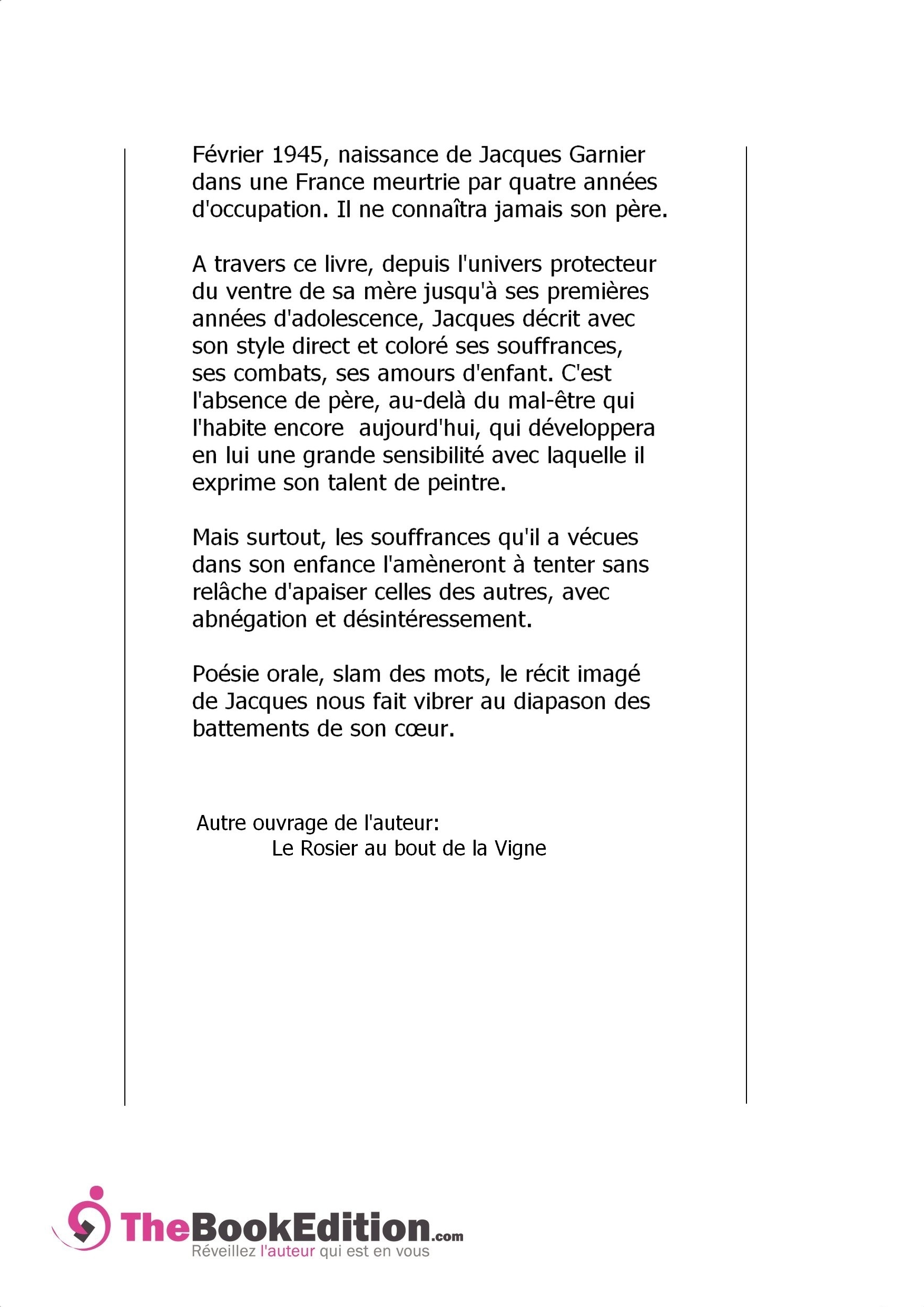 Février 1945, naissance de Jacques Garnier dans une France meurtrie par quatre années d'occupation. Il ne connaîtra jamais son père.

A travers ce livre, depuis l'univers protecteur du ventre de sa mère jusqu'à ses premières années d'adolescence, Jacques décrit avec son style direct et coloré ses souffrances, ses combats, ses amours d'enfant. C'est l'absence de père, au-delà du mal-être qui l'habite encore aujourd'hui, qui développera en lui une grande sensibilité avec laquelle il exprime son talent de peintre.

Mais surtout, les souffrances qu'il a vécues dans son enfance l'amèneront à tenter sans relâche d'apaiser celles des autres, avec abnégation et désintéressement.

Poésie orale, slam des mots, le récit imagé de Jacques nous fait vibrer au diapason des battements de son cœur.

Autre ouvrage de l'auteur:
Le Rosier au bout de la Vigne

TheBookEdition.com
Réveillez l'auteur qui est en vous